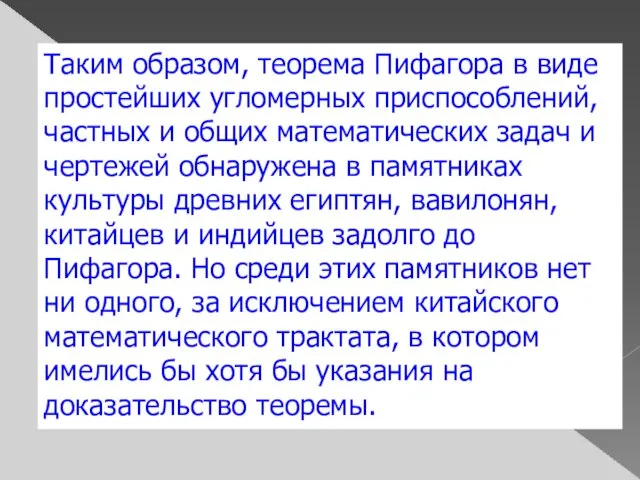 Таким образом, теорема Пифагора в виде простейших угломерных приспособлений, частных и общих математических задач и чертежей обнаружена в памятниках культуры древних египтян, вавилонян, китайцев и индийцев задолго до Пифагора. Но среди этих памятников нет ни одного, за исключением китайского математического трактата, в котором имелись бы хотя бы указания на доказательство теоремы.